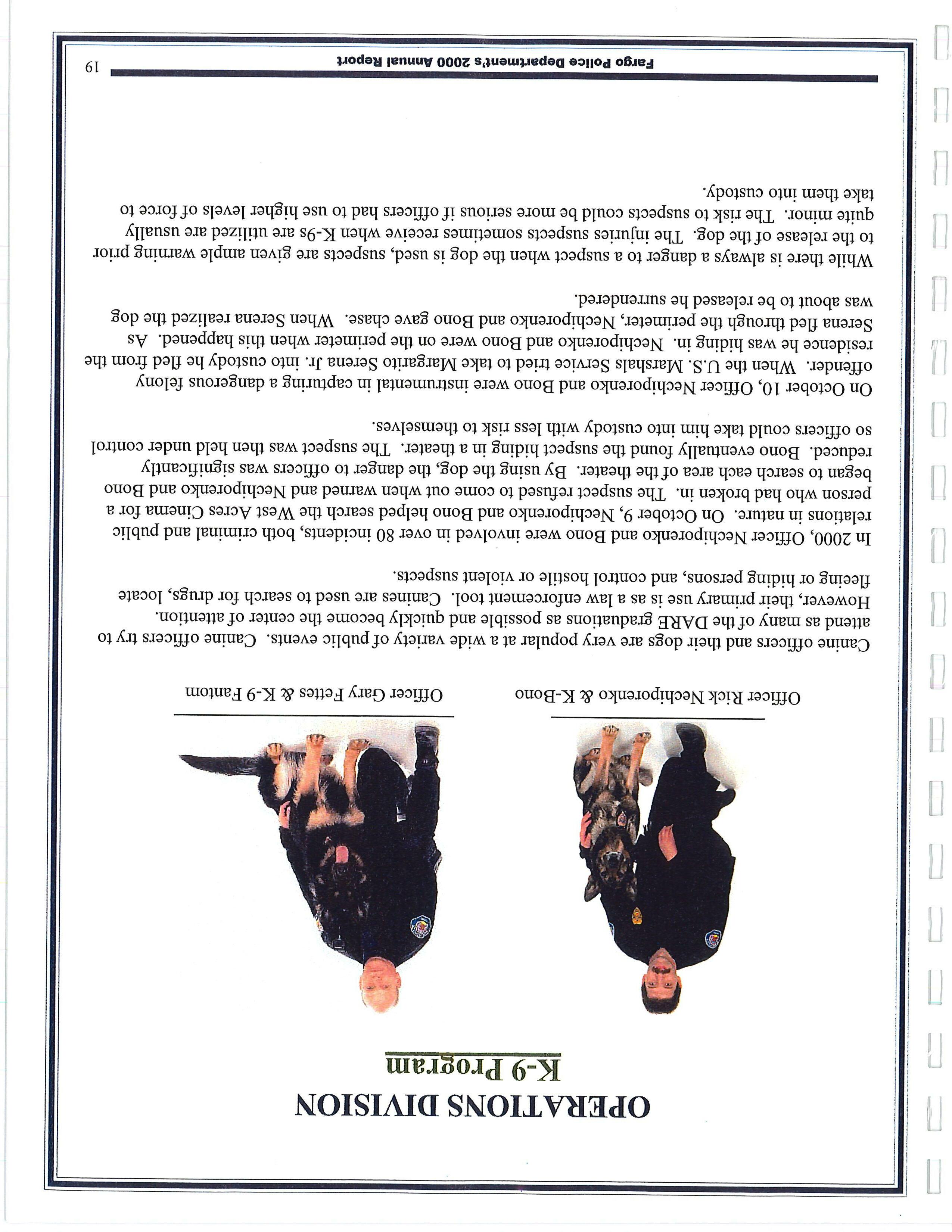 OPERATIONS DIVISION
K-9 Program

Officer Rick Nechiporenko & K-Bono

Officer Gary Fettes & K-9 Fantom

Canine officers and their dogs are very popular at a wide variety of public events. Canine officers try to attend as many of the DARE graduations as possible and quickly become the center of attention. However, their primary use is as a law enforcement tool. Canines are used to search for drugs, locate fleeing or hiding persons, and control hostile or violent suspects.

In 2000, Officer Nechiporenko and Bono were involved in over 80 incidents, both criminal and public relations in nature. On October 9, Nechiporenko and Bono helped search the West Acres Cinema for a person who had broken in. The suspect refused to come out when warned and Nechiporenko and Bono began to search each area of the theater. By using the dog, the danger to officers was significantly reduced. Bono eventually found the suspect hiding in a theater. The suspect was then held under control so officers could take him into custody with less risk to themselves.

On October 10, Officer Nechiporenko and Bono were instrumental in capturing a dangerous felony offender. When the U.S. Marshals Service tried to take Margarito Serena Jr. into custody he fled from the residence he was hiding in. Nechiporenko and Bono were on the perimeter when this happened. As Serena fled through the perimeter, Nechiporenko and Bono gave chase. When Serena realized the dog was about to be released he surrendered.

While there is always a danger to a suspect when the dog is used, suspects are given ample warning prior to the release of the dog. The injuries suspects sometimes receive when K-9s are utilized are usually quite minor. The risk to suspects could be more serious if officers had to use higher levels of force to take them into custody.

Fargo Police Department's 2000 Annual Report
19